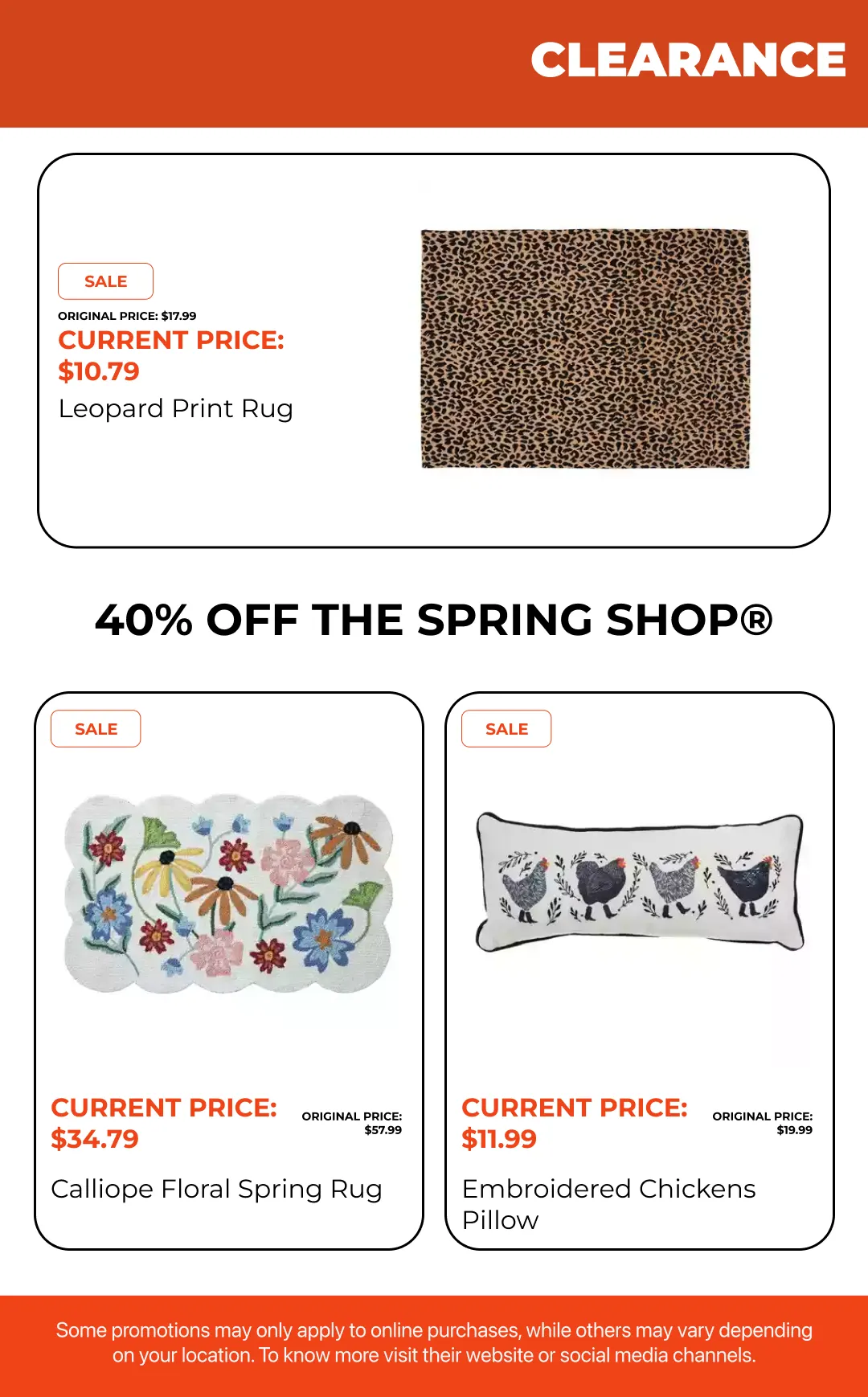 CLEARANCE

SALE

ORIGINAL PRICE: $17.99

CURRENT PRICE: $10.79

Leopard Print Rug

40% OFF THE SPRING SHOP®

SALE

CURRENT PRICE: $34.79

ORIGINAL PRICE: $57.99

Calliope Floral Spring Rug

SALE

CURRENT PRICE: $11.99

ORIGINAL PRICE: $19.99

Embroidered Chickens Pillow

Some promotions may only apply to online purchases, while others may vary depending on your location. To know more visit their website or social media channels.